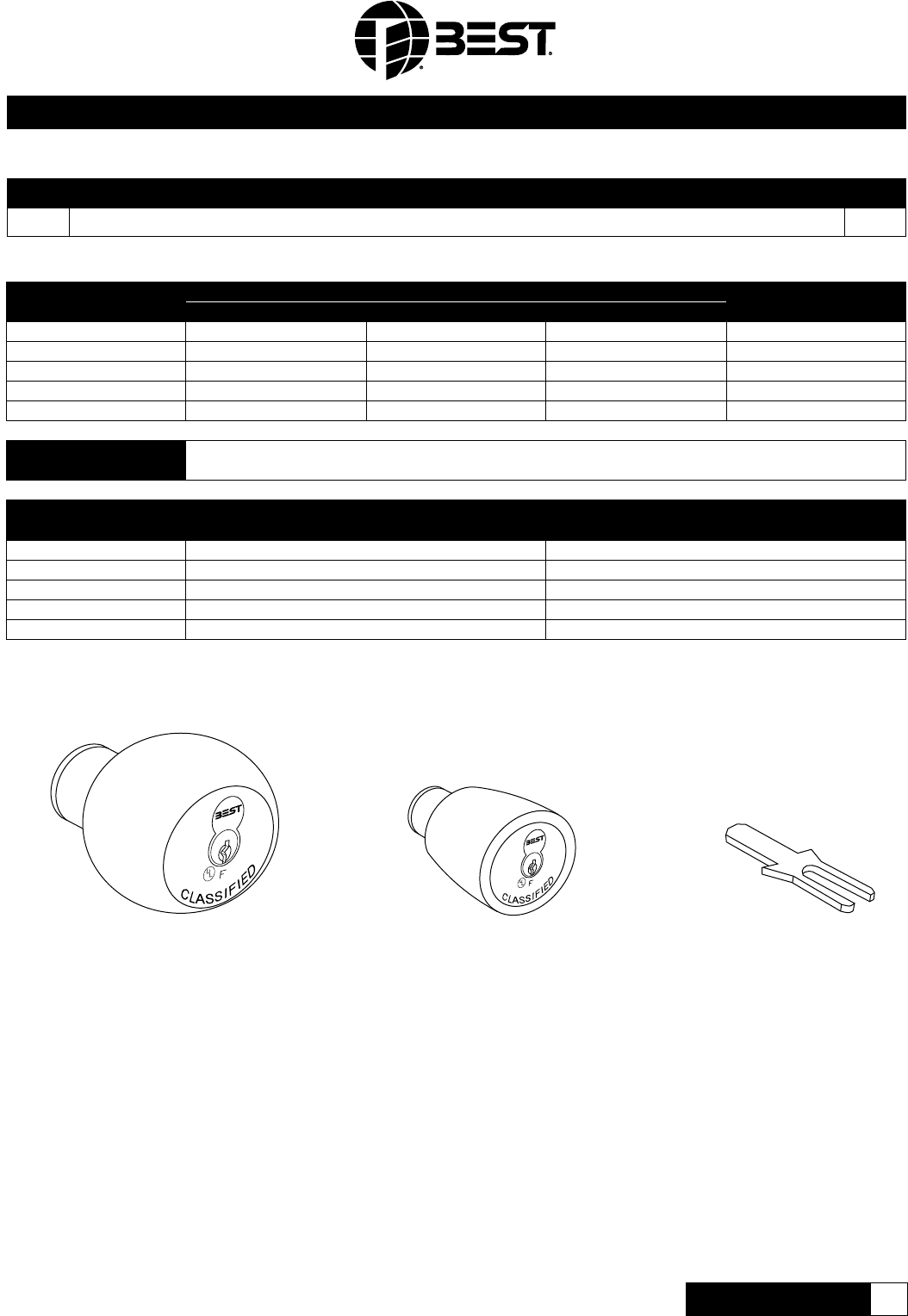 BEST

BEST

F

CLASSIFIED

BEST

F

CLASSIFIED